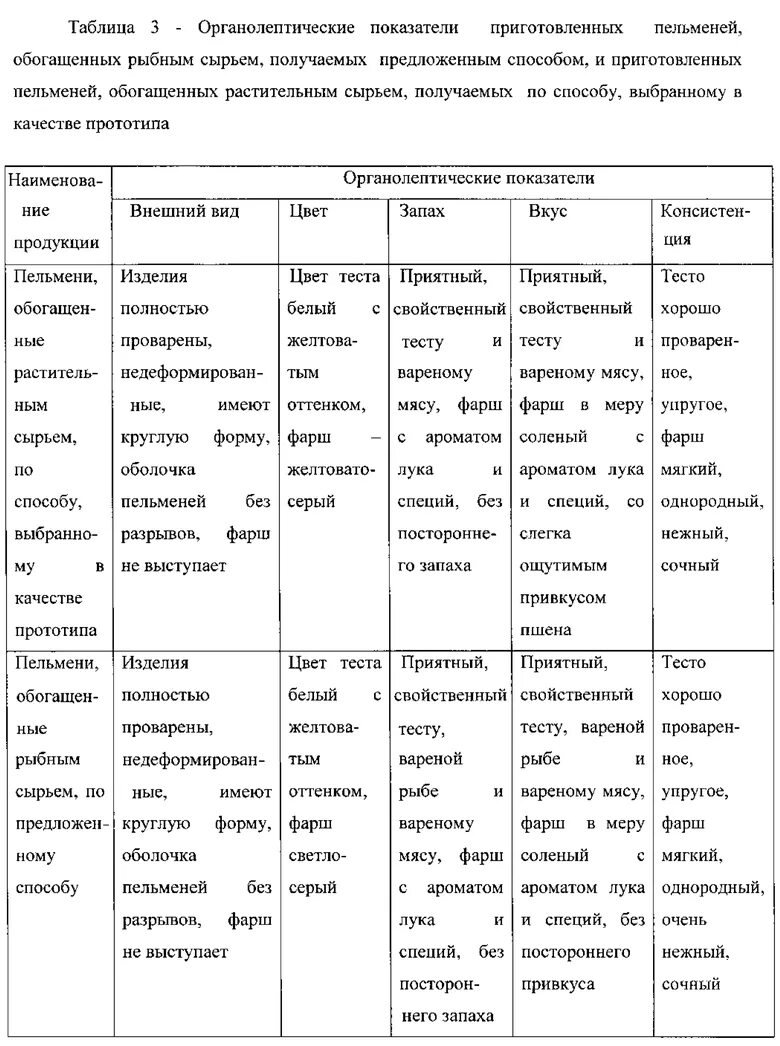 Таблица 3 - Органолептические показатели приготовленных пельменей, обогащенных рыбным сырьем, получаемых предложенным способом, и приготовленных пельменей, обогащенных растительным сырьем, получаемых по способу, выбранному в качестве прототипа

| Наименование продукции | Органолептические показатели | | | | |
|---|---|---|---|---|---|
| | Внешний вид | Цвет | Запах | Вкус | Консистенция |
| Пельмени, обогащенные растительным сырьем, по способу, выбранному в качестве прототипа | Изделия полностью проварены, недеформированные, имеют круглую форму, оболочка пельменей без разрывов, фарш не выступает | Цвет теста белый с желтоватым оттенком, фарш – желтовато-серый | Приятный, свойственный тесту и вареному мясу, фарш с ароматом лука и специй, без постороннего запаха | Приятный, свойственный тесту и вареному мясу, фарш в меру соленый с ароматом лука и специй, со слегка ощутимым привкусом пшена | Тесто хорошо проваренное, упругое, фарш мягкий, однородный, нежный, сочный |
| Пельмени, обогащенные рыбным сырьем, по предложенному способу | Изделия полностью проварены, недеформированные, имеют круглую форму, оболочка пельменей без разрывов, фарш не выступает | Цвет теста белый с желтоватым оттенком, фарш светло-серый | Приятный, свойственный тесту, вареной рыбе и вареному мясу, фарш с ароматом лука и специй, без постороннего запаха | Приятный, свойственный тесту, вареной рыбе и вареному мясу, фарш в меру соленый с ароматом лука и специй, без постороннего привкуса | Тесто хорошо проваренное, упругое, фарш мягкий, однородный, очень нежный, сочный |